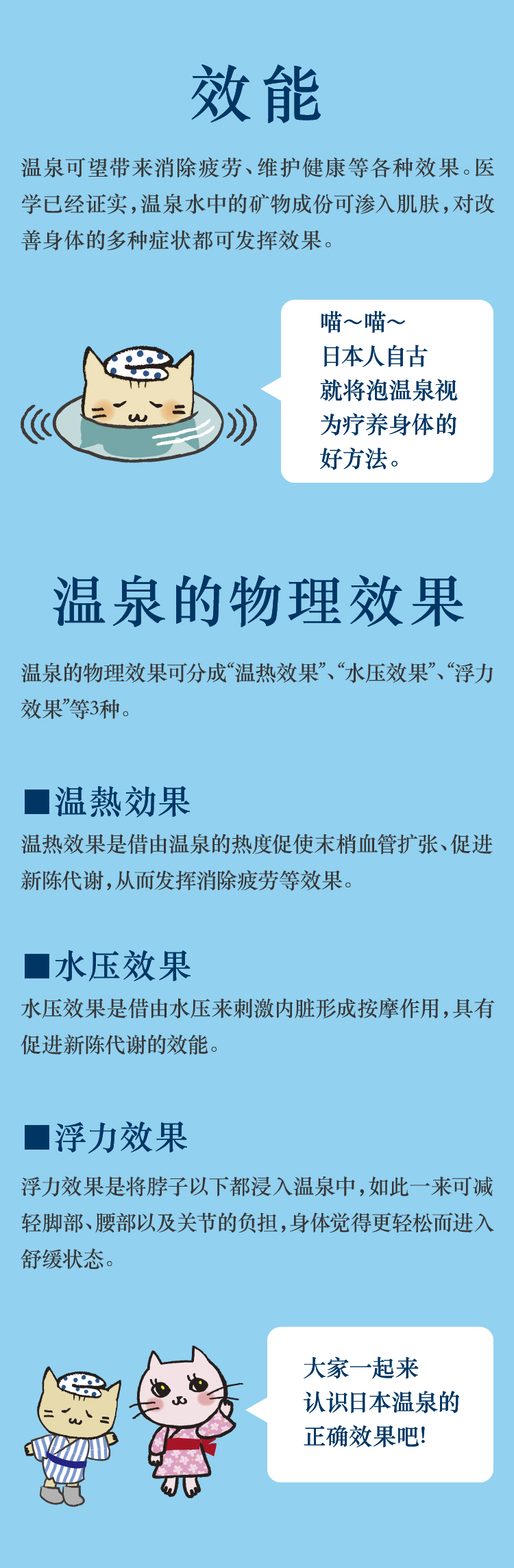 效能

温泉可望带来消除疲劳、维护健康等各种效果。医学已经证实，温泉水中的矿物成份可渗入肌肤，对改善身体的多种症状都可发挥效果。

喵~喵~
日本人自古就将泡温泉视为疗养身体的好方法。

温泉的物理效果

温泉的物理效果可分成“温热效果”、“水压效果”、“浮力效果”等3种。

■温熱効果

温热效果是借由温泉的热度促使末梢血管扩张、促进新陈代谢，从而发挥消除疲劳等效果。

■水压效果

水压效果是借由水压来刺激内脏形成按摩作用，具有促进新陈代谢的效能。

■浮力效果

浮力效果是将脖子以下都浸入温泉中，如此一来可减轻脚部、腰部以及关节的负担，身体觉得更轻松而进入舒缓状态。

大家一起来认识日本温泉的正确效果吧!